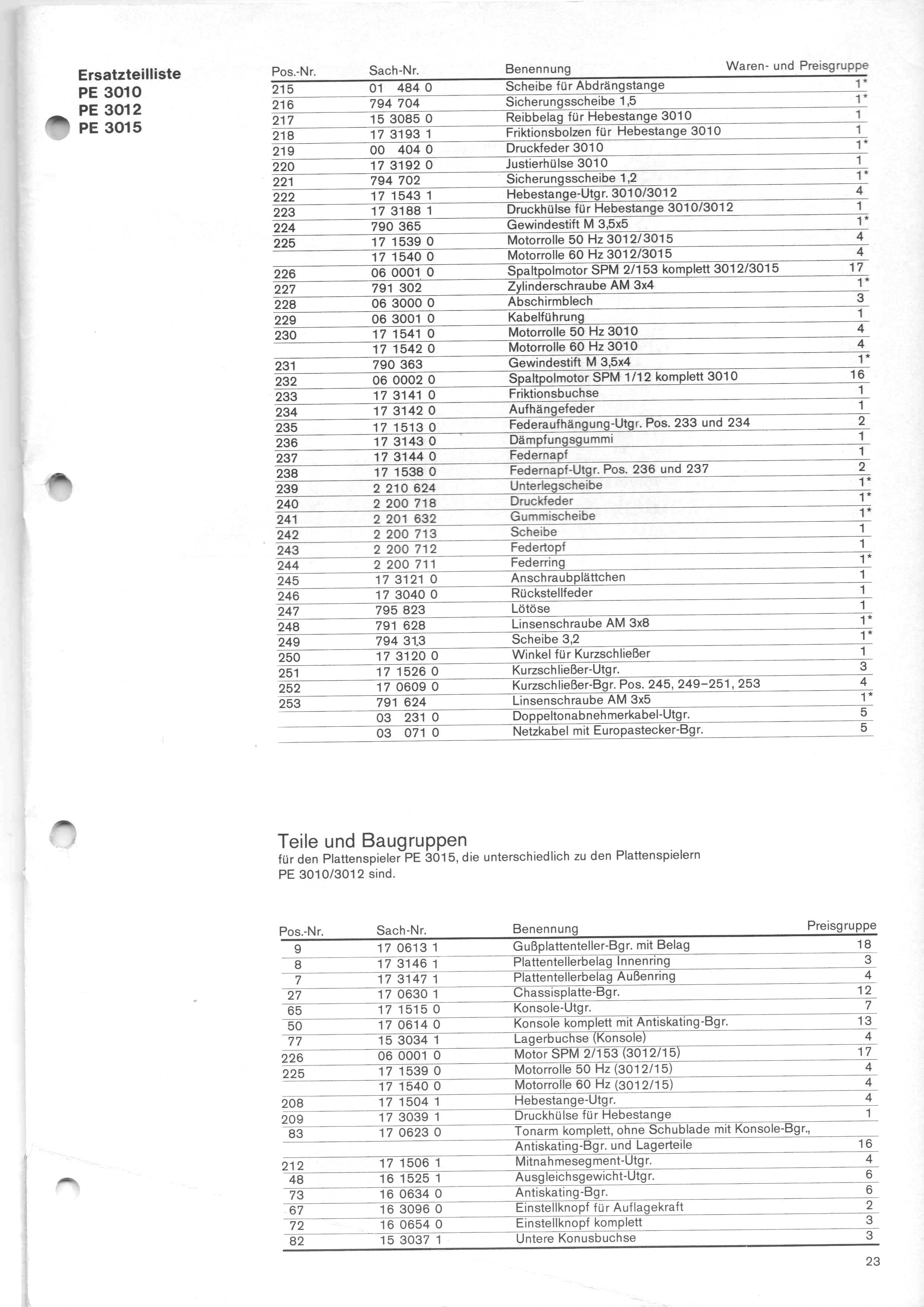 Ersatzteilliste
PE 3010
PE 3012
PE 3015

| Pos.-Nr. | Sach-Nr. | Benennung | Waren- und Preisgruppe |
|---|---|---|---|
| 215 | 01 484 0 | Scheibe für Abdrängstange | 1* |
| 216 | 794 704 | Sicherungsscheibe 1,5 | 1* |
| 217 | 15 3085 0 | Reibbelag für Hebestange 3010 | 1 |
| 218 | 17 3193 1 | Friktionsbolzen für Hebestange 3010 | 1 |
| 219 | 00 404 0 | Druckfeder 3010 | 1* |
| 220 | 17 3192 0 | Justierhülse 3010 | 1 |
| 221 | 794 702 | Sicherungsscheibe 1,2 | 1* |
| 222 | 17 1543 1 | Hebestange-Utgr. 3010/3012 | 4 |
| 223 | 17 3188 1 | Druckhülse für Hebestange 3010/3012 | 1 |
| 224 | 790 365 | Gewindestift M 3,5x5 | 1* |
| 225 | 17 1539 0 | Motorrolle 50 Hz 3012/3015 | 4 |
| | 17 1540 0 | Motorrolle 60 Hz 3012/3015 | 4 |
| 226 | 06 0001 0 | Spaltpolmotor SPM 2/153 komplett 3012/3015 | 17 |
| 227 | 791 302 | Zylinderschraube AM 3x4 | 1* |
| 228 | 06 3000 0 | Abschirmblech | 3 |
| 229 | 06 3001 0 | Kabelführung | 1 |
| 230 | 17 1541 0 | Motorrolle 50 Hz 3010 | 4 |
| | 17 1542 0 | Motorrolle 60 Hz 3010 | 4 |
| 231 | 790 363 | Gewindestift M 3,5x4 | 1* |
| 232 | 06 0002 0 | Spaltpolmotor SPM 1/12 komplett 3010 | 16 |
| 233 | 17 3141 0 | Friktionsbuchse | 1 |
| 234 | 17 3142 0 | Aufhängefeder | 1 |
| 235 | 17 1513 0 | Federaufhängung-Utgr. Pos. 233 und 234 | 2 |
| 236 | 17 3143 0 | Dämpfungsgummi | 1 |
| 237 | 17 3144 0 | Federnapf | 1 |
| 238 | 17 1538 0 | Federnapf-Utgr. Pos. 236 und 237 | 2 |
| 239 | 2 210 624 | Unterlegscheibe | 1* |
| 240 | 2 200 718 | Druckfeder | 1* |
| 241 | 2 201 632 | Gummischeibe | 1* |
| 242 | 2 200 713 | Scheibe | 1 |
| 243 | 2 200 712 | Federtopf | 1 |
| 244 | 2 200 711 | Federring | 1* |
| 245 | 17 3121 0 | Anschraubplättchen | 1 |
| 246 | 17 3040 0 | Rückstellfeder | 1 |
| 247 | 795 823 | Lötöse | 1 |
| 248 | 791 628 | Linsenschraube AM 3x8 | 1* |
| 249 | 794 313 | Scheibe 3,2 | 1* |
| 250 | 17 3120 0 | Winkel für Kurzschließer | 1 |
| 251 | 17 1526 0 | Kurzschließer-Utgr. | 3 |
| 252 | 17 0609 0 | Kurzschließer-Bgr. Pos. 245, 249–251, 253 | 4 |
| 253 | 791 624 | Linsenschraube AM 3x5 | 1* |
| | 03 231 0 | Doppeltonabnehmerkabel-Utgr. | 5 |
| | 03 071 0 | Netzkabel mit Europastecker-Bgr. | 5 |

Teile und Baugruppen
für den Plattenspieler PE 3015, die unterschiedlich zu den Plattenspielern PE 3010/3012 sind.

| Pos.-Nr. | Sach-Nr. | Benennung | Preisgruppe |
|---|---|---|---|
| 9 | 17 0613 1 | Gußplattenteller-Bgr. mit Belag | 18 |
| 8 | 17 3146 1 | Plattentellerbelag Innenring | 3 |
| 7 | 17 3147 1 | Plattentellerbelag Außenring | 4 |
| 27 | 17 0630 1 | Chassisplatte-Bgr. | 12 |
| 65 | 17 1515 0 | Konsole-Utgr. | 7 |
| 50 | 17 0614 0 | Konsole komplett mit Antiskating-Bgr. | 13 |
| 77 | 15 3034 1 | Lagerbuchse (Konsole) | 4 |
| 226 | 06 0001 0 | Motor SPM 2/153 (3012/15) | 17 |
| 225 | 17 1539 0 | Motorrolle 50 Hz (3012/15) | 4 |
| | 17 1540 0 | Motorrolle 60 Hz (3012/15) | 4 |
| 208 | 17 1504 1 | Hebestange-Utgr. | 4 |
| 209 | 17 3039 1 | Druckhülse für Hebestange | 1 |
| 83 | 17 0623 0 | Tonarm komplett, ohne Schublade mit Konsole-Bgr., Antiskating-Bgr. und Lagerteile | 16 |
| 212 | 17 1506 1 | Mitnahmesegment-Utgr. | 4 |
| 48 | 16 1525 1 | Ausgleichsgewicht-Utgr. | 6 |
| 73 | 16 0634 0 | Antiskating-Bgr. | 6 |
| 67 | 16 3096 0 | Einstellknopf für Auflagekraft | 2 |
| 72 | 16 0654 0 | Einstellknopf komplett | 3 |
| 82 | 15 3037 1 | Untere Konusbuchse | 3 |

23